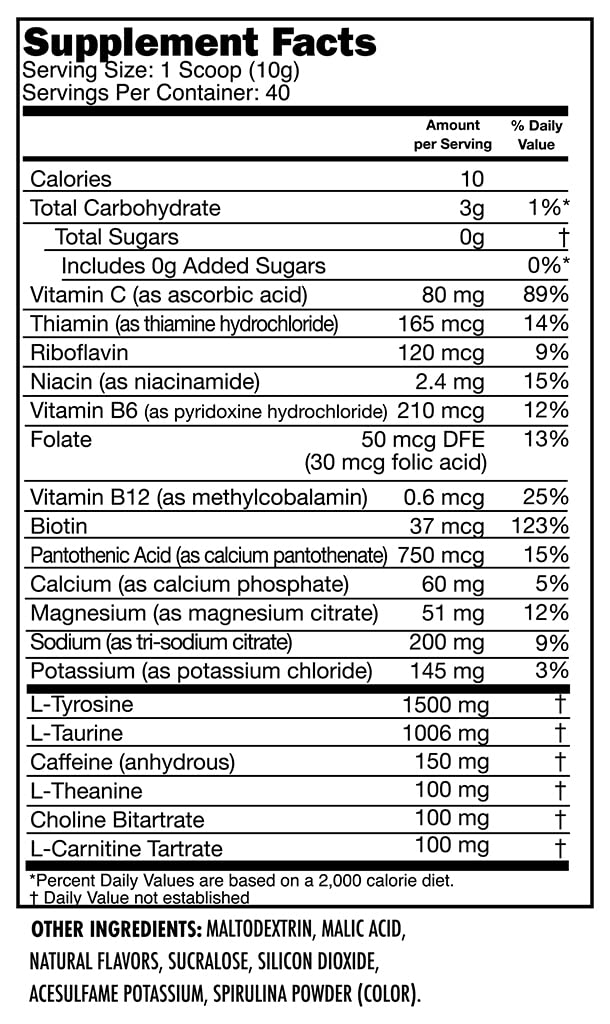 Supplement Facts
Serving Size: 1 Scoop (10g)
Servings Per Container: 40

| | Amount per Serving | % Daily Value |
|---|---|---|
| Calories | 10 | |
| Total Carbohydrate | 3g | 1%* |
| Total Sugars | 0g | † |
| Includes 0g Added Sugars | | 0%* |
| Vitamin C (as ascorbic acid) | 80 mg | 89% |
| Thiamin (as thiamine hydrochloride) | 165 mcg | 14% |
| Riboflavin | 120 mcg | 9% |
| Niacin (as niacinamide) | 2.4 mg | 15% |
| Vitamin B6 (as pyridoxine hydrochloride) | 210 mcg | 12% |
| Folate | 50 mcg DFE (30 mcg folic acid) | 13% |
| Vitamin B12 (as methylcobalamin) | 0.6 mcg | 25% |
| Biotin | 37 mcg | 123% |
| Pantothenic Acid (as calcium pantothenate) | 750 mcg | 15% |
| Calcium (as calcium phosphate) | 60 mg | 5% |
| Magnesium (as magnesium citrate) | 51 mg | 12% |
| Sodium (as tri-sodium citrate) | 200 mg | 9% |
| Potassium (as potassium chloride) | 145 mg | 3% |
| L-Tyrosine | 1500 mg | † |
| L-Taurine | 1006 mg | † |
| Caffeine (anhydrous) | 150 mg | † |
| L-Theanine | 100 mg | † |
| Choline Bitartrate | 100 mg | † |
| L-Carnitine Tartrate | 100 mg | † |

*Percent Daily Values are based on a 2,000 calorie diet.
† Daily Value not established

OTHER INGREDIENTS: MALTODEXTRIN, MALIC ACID, NATURAL FLAVORS, SUCRALOSE, SILICON DIOXIDE, ACESULFAME POTASSIUM, SPIRULINA POWDER (COLOR).